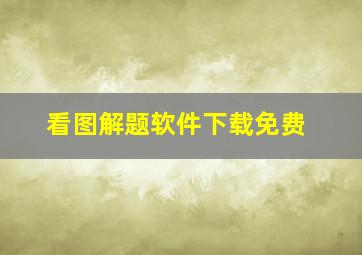 看图解题软件下载免费